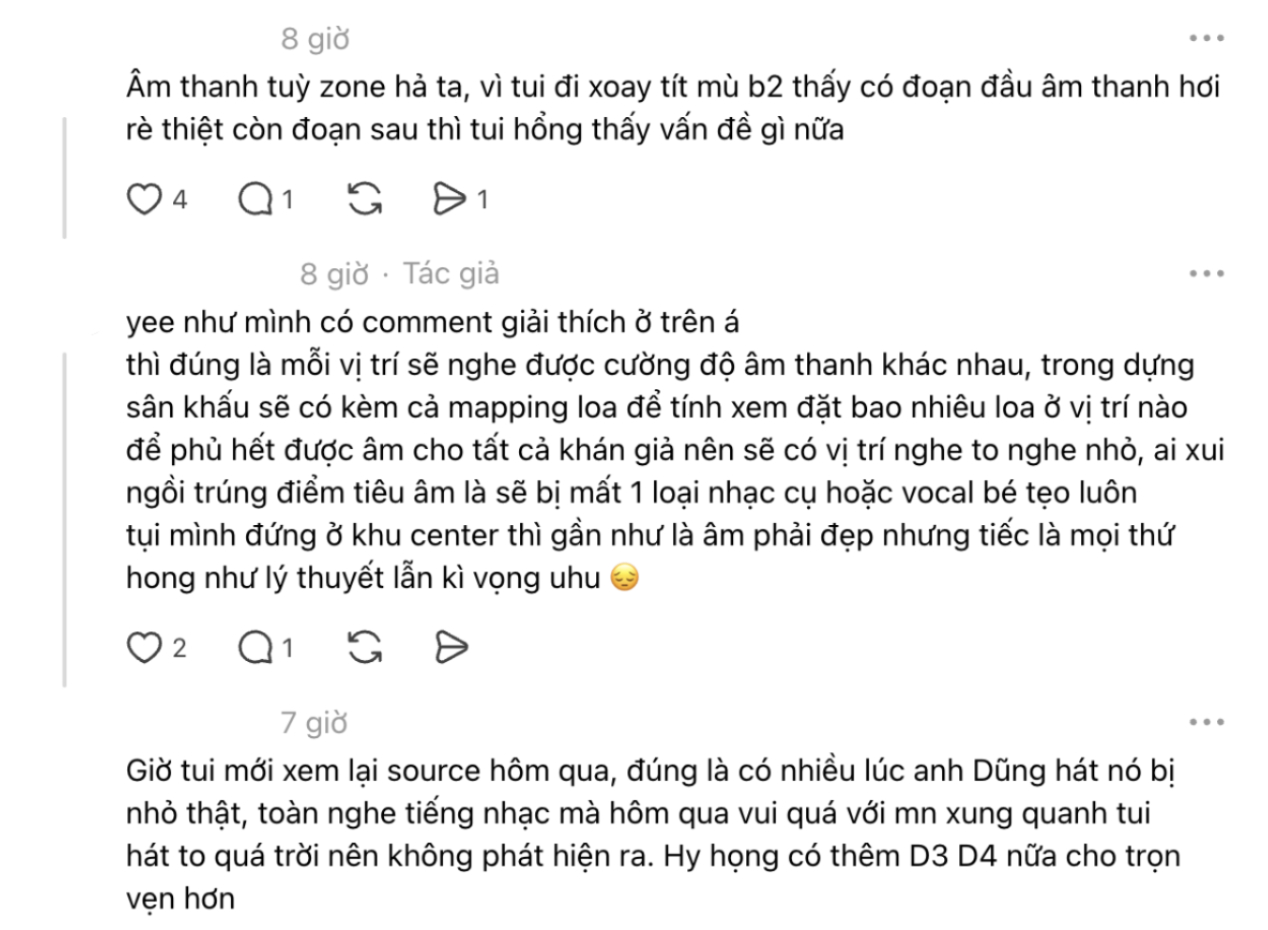 8 giờ

Âm thanh tuỳ zone hả ta, vì tui đi xoay tít mù b2 thấy có đoạn đầu âm thanh hơi rè thiệt còn đoạn sau thì tui hổng thấy vấn đề gì nữa

4 1 1

8 giờ · Tác giả

yee như mình có comment giải thích ở trên á
thì đúng là mỗi vị trí sẽ nghe được cường độ âm thanh khác nhau, trong dựng sân khấu sẽ có kèm cả mapping loa để tính xem đặt bao nhiêu loa ở vị trí nào để phủ hết được âm cho tất cả khán giả nên sẽ có vị trí nghe to nghe nhỏ, ai xui ngồi trúng điểm tiêu âm là sẽ bị mất 1 loại nhạc cụ hoặc vocal bé tẹo luôn
tụi mình đứng ở khu center thì gần như là âm phải đẹp nhưng tiếc là mọi thứ hong như lý thuyết lẫn kì vọng uhu 😔

2 1

7 giờ

Giờ tui mới xem lại source hôm qua, đúng là có nhiều lúc anh Dũng hát nó bị nhỏ thật, toàn nghe tiếng nhạc mà hôm qua vui quá với mn xung quanh tui hát to quá trời nên không phát hiện ra. Hy họng có thêm D3 D4 nữa cho trọn vẹn hơn